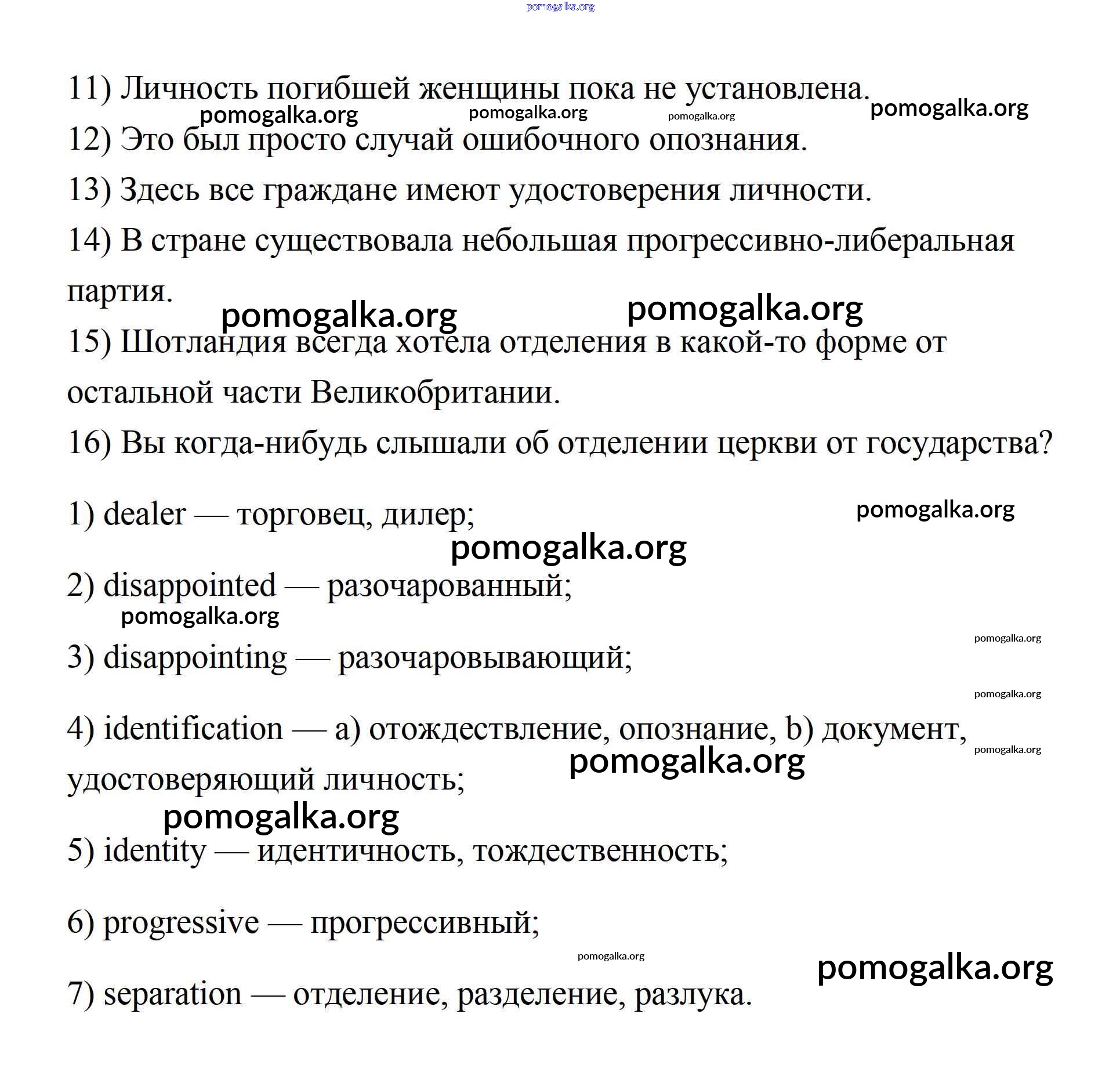 pomogalka.org

11) Личность погибшей женщины пока не установлена.

pomogalka.org pomogalka.org pomogalka.org pomogalka.org

12) Это был просто случай ошибочного опознания.

13) Здесь все граждане имеют удостоверения личности.

14) В стране существовала небольшая прогрессивно-либеральная партия.

pomogalka.org pomogalka.org

15) Шотландия всегда хотела отделения в какой-то форме от остальной части Великобритании.

16) Вы когда-нибудь слышали об отделении церкви от государства?

1) dealer — торговец, дилер;

pomogalka.org

pomogalka.org

2) disappointed — разочарованный;

pomogalka.org

pomogalka.org

3) disappointing — разочаровывающий;

pomogalka.org

4) identification — a) отождествление, опознание, b) документ, удостоверяющий личность;

pomogalka.org

pomogalka.org

pomogalka.org

5) identity — идентичность, тождественность;

6) progressive — прогрессивный;

pomogalka.org

pomogalka.org

7) separation — отделение, разделение, разлука.